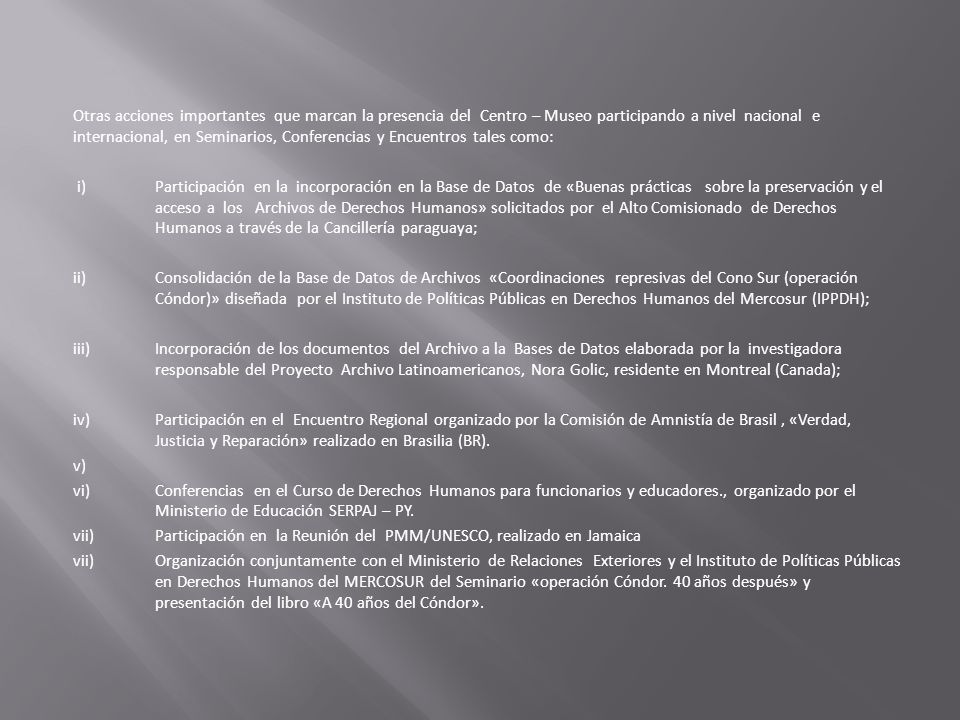 Otras acciones importantes que marcan la presencia del Centro – Museo participando a nivel nacional e internacional, en Seminarios, Conferencias y Encuentros tales como:

i) Participación en la incorporación en la Base de Datos de «Buenas prácticas sobre la preservación y el acceso a los Archivos de Derechos Humanos» solicitados por el Alto Comisionado de Derechos Humanos a través de la Cancillería paraguaya;

ii) Consolidación de la Base de Datos de Archivos «Coordinaciones represivas del Cono Sur (operación Cóndor)» diseñada por el Instituto de Políticas Públicas en Derechos Humanos del Mercosur (IPPDH);

iii) Incorporación de los documentos del Archivo a la Bases de Datos elaborada por la investigadora responsable del Proyecto Archivo Latinoamericanos, Nora Golic, residente en Montreal (Canada);

iv) Participación en el Encuentro Regional organizado por la Comisión de Amnistía de Brasil , «Verdad, Justicia y Reparación» realizado en Brasilia (BR).

v)

vi) Conferencias en el Curso de Derechos Humanos para funcionarios y educadores., organizado por el Ministerio de Educación SERPAJ – PY.

vii) Participación en la Reunión del PMM/UNESCO, realizado en Jamaica

vii) Organización conjuntamente con el Ministerio de Relaciones Exteriores y el Instituto de Políticas Públicas en Derechos Humanos del MERCOSUR del Seminario «operación Cóndor. 40 años después» y presentación del libro «A 40 años del Cóndor».